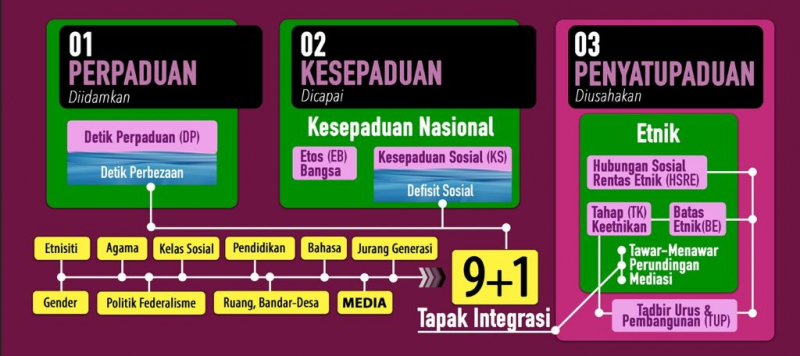 01
PERPADUAN
Diidamkan

Detik Perpaduan (DP)
Detik Perbezaan

02
KESEPADUAN
Dicapai

Kesepaduan Nasional
Etos (EB) Bangsa
Kesepaduan Sosial (KS)
Defisit Sosial

03
PENYATUPADUAN
Diusahakan

Etnik
Hubungan Sosial Rentas Etnik (HSRE)
Tahap (TK) Keetnikan
Batas Etnik(BE)
Tawar-Menawar
Perundingan
Mediasi
Tadbir Urus & Pembangunan (TUP)

Etnisiti
Agama
Kelas Sosial
Pendidikan
Bahasa
Jurang Generasi
Gender
Politik Federalisme
Ruang, Bandar-Desa
MEDIA

9+1
Tapak Integrasi